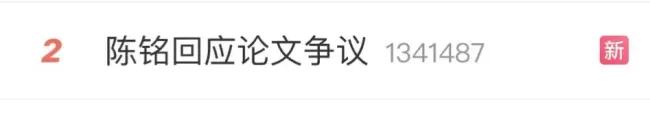 2 陈铭回应论文争议 1341487 新